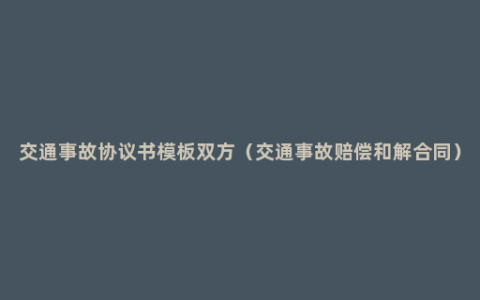 交通事故协议书模板双方（交通事故赔偿和解合同）